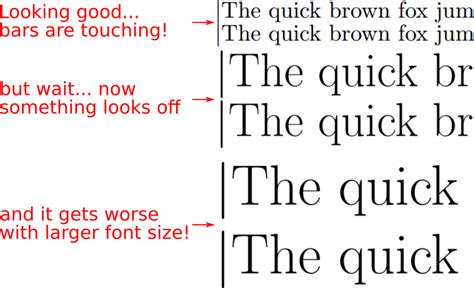 Looking good... bars are touching!

The quick brown fox jum
The quick brown fox jum

but wait... now something looks off

The quick br
The quick br

and it gets worse with larger font size!

The quick
The quick